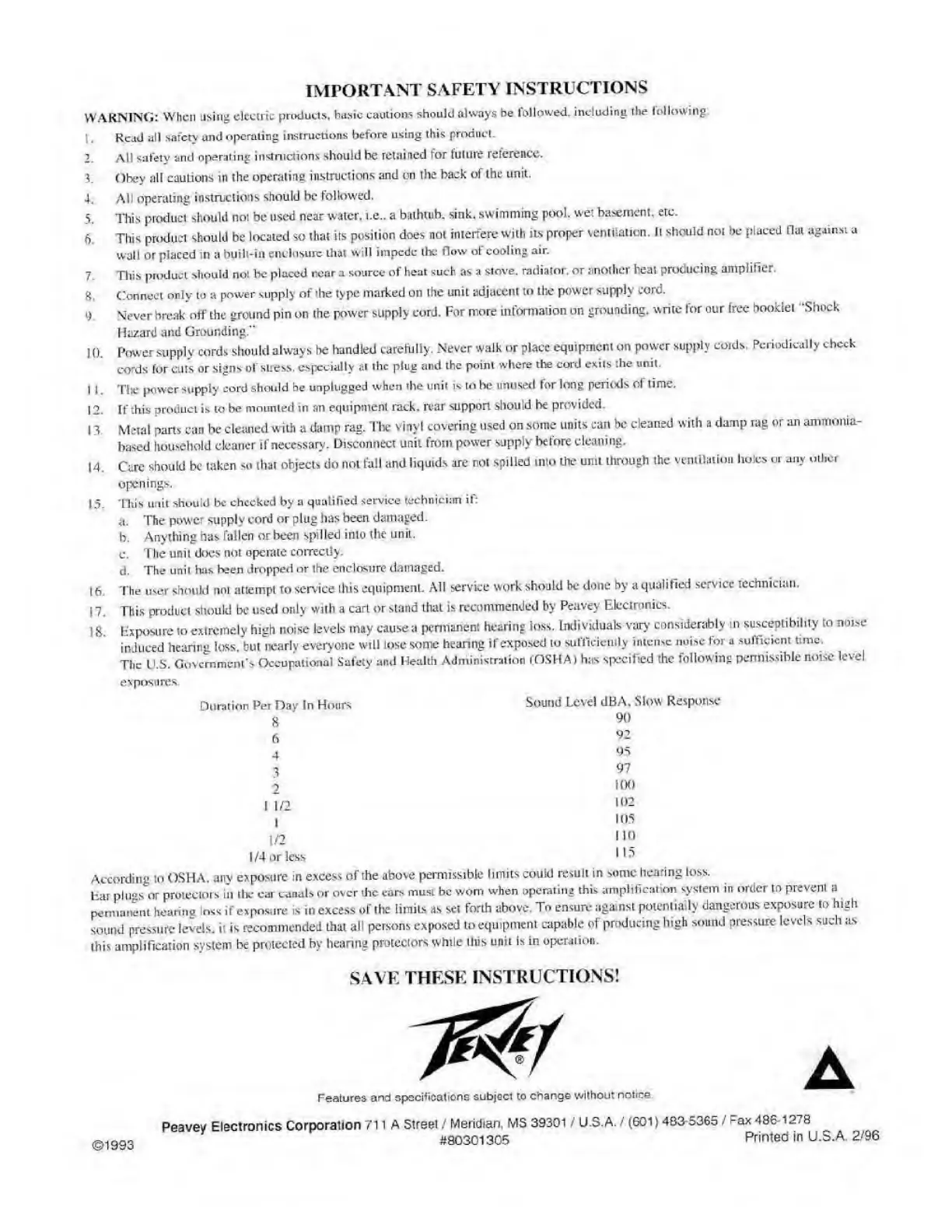 IMPORTANT SAFETY INSTRUCTIONS

WARNING: When using electric products, basic cautions should always be followed, including the following:

1. Read all safety and operating instructions before using this product.
2. All safety and operating instructions should be retained for future reference.
3. Obey all cautions in the operating instructions and on the back of the unit.
4. All operating instructions should be followed.
5. This product should not be used near water, i.e., a bathtub, sink, swimming pool, wet basement, etc.
6. This product should be located so that its position does not interfere with its proper ventilation. It should not be placed flat against a wall or placed in a built-in enclosure that will impede the flow of cooling air.
7. This product should not be placed near a source of heat such as a stove, radiator, or another heat producing amplifier.
8. Connect only to a power supply of the type marked on the unit adjacent to the power supply cord.
9. Never break off the ground pin on the power supply cord. For more information on grounding, write for our free booklet "Shock Hazard and Grounding."
10. Power supply cords should always be handled carefully. Never walk or place equipment on power supply cords. Periodically check cords for cuts or signs of stress, especially at the plug and the point where the cord exits the unit.
11. The power supply cord should be unplugged when the unit is to be unused for long periods of time.
12. If this product is to be mounted in an equipment rack, rear support should be provided.
13. Metal parts can be cleaned with a damp rag. The vinyl covering used on some units can be cleaned with a damp rag or an ammonia-based household cleaner if necessary. Disconnect unit from power supply before cleaning.
14. Care should be taken so that objects do not fall and liquids are not spilled into the unit through the ventilation holes or any other openings.
15. This unit should be checked by a qualified service technician if:
a. The power supply cord or plug has been damaged.
b. Anything has fallen or been spilled into the unit.
c. The unit does not operate correctly.
d. The unit has been dropped or the enclosure damaged.
16. The user should not attempt to service this equipment. All service work should be done by a qualified service technician.
17. This product should be used only with a cart or stand that is recommended by Peavey Electronics.
18. Exposure to extremely high noise levels may cause a permanent hearing loss. Individuals vary considerably in susceptibility to noise induced hearing loss, but nearly everyone will lose some hearing if exposed to sufficiently intense noise for a sufficient time. The U.S. Government's Occupational Safety and Health Administration (OSHA) has specified the following permissible noise level exposures.

| Duration Per Day In Hours | Sound Level dBA, Slow Response |
|---|---|
| 8 | 90 |
| 6 | 92 |
| 4 | 95 |
| 3 | 97 |
| 2 | 100 |
| 1 1/2 | 102 |
| 1 | 105 |
| 1/2 | 110 |
| 1/4 or less | 115 |

According to OSHA, any exposure in excess of the above permissible limits could result in some hearing loss.
Ear plugs or protectors in the ear canals or over the ears must be worn when operating this amplification system in order to prevent a permanent hearing loss if exposure is in excess of the limits as set forth above. To ensure against potentially dangerous exposure to high sound pressure levels, it is recommended that all persons exposed to equipment capable of producing high sound pressure levels such as this amplification system be protected by hearing protectors while this unit is in operation.

SAVE THESE INSTRUCTIONS!

PEAVEY®

Features and specifications subject to change without notice.

Peavey Electronics Corporation 711 A Street / Meridian, MS 39301 / U.S.A. / (601) 483-5365 / Fax 486-1278
©1993 #80301305 Printed in U.S.A. 2/96